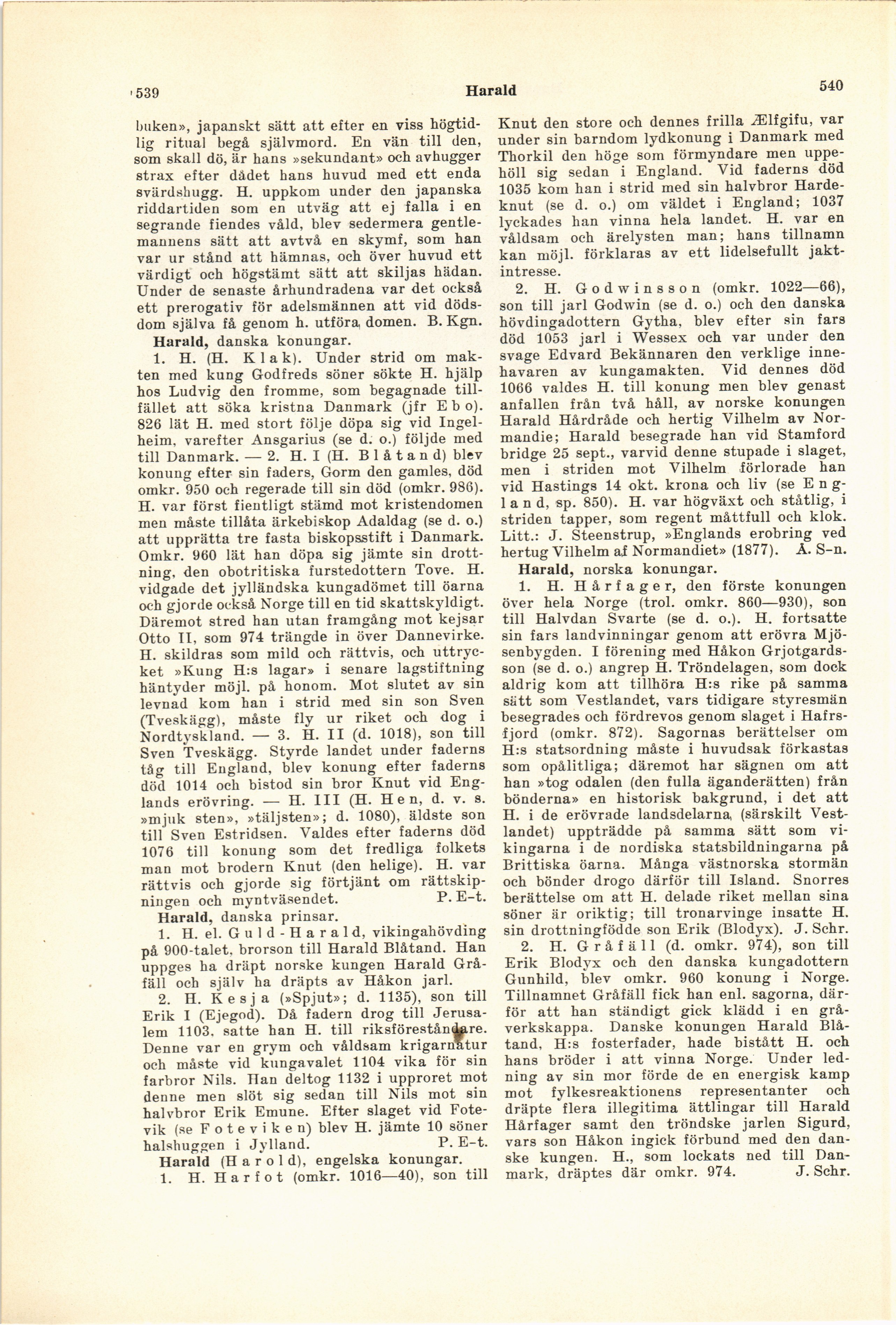 539 Harald 540

buken», japanskt sätt att efter en viss högtidlig ritual begå självmord. En vän till den, som skall dö, är hans »sekundant» och avhugger strax efter dådet hans huvud med ett enda svärdshugg. H. uppkom under den japanska riddartiden som en utväg att ej falla i en segrande fiendes våld, blev sedermera gentlemannens sätt att avtvå en skymf, som han var ur stånd att hämnas, och över huvud ett värdigt och högstämt sätt att skiljas hädan. Under de senaste århundradena var det också ett prerogativ för adelsmännen att vid dödsdom själva få genom h. utföra domen. B. Kgn.

Harald, danska konungar.

1. H. (H. Klak). Under strid om makten med kung Godfreds söner sökte H. hjälp hos Ludvig den fromme, som begagnade tillfället att söka kristna Danmark (jfr Ebo). 826 lät H. med stort följe döpa sig vid Ingelheim, varefter Ansgarius (se d. o.) följde med till Danmark. — 2. H. I (H. Blåtand) blev konung efter sin faders, Gorm den gamles, död omkr. 950 och regerade till sin död (omkr. 986). H. var först fientligt stämd mot kristendomen men måste tillåta ärkebiskop Adaldag (se d. o.) att upprätta tre fasta biskopsstift i Danmark. Omkr. 960 lät han döpa sig jämte sin drottning, den obotritiska furstedottern Tove. H. vidgade det jylländska kungadömet till öarna och gjorde också Norge till en tid skattskyldigt. Däremot stred han utan framgång mot kejsar Otto II, som 974 trängde in över Dannevirke. H. skildras som mild och rättvis, och uttrycket »Kung H:s lagar» i senare lagstiftning häntyder möjl. på honom. Mot slutet av sin levnad kom han i strid med sin son Sven (Tveskägg), måste fly ur riket och dog i Nordtyskland. — 3. H. II (d. 1018), son till Sven Tveskägg. Styrde landet under faderns tåg till England, blev konung efter faderns död 1014 och bistod sin bror Knut vid Englands erövring. — H. III (H. Hen, d. v. s. »mjuk sten», »täljsten»; d. 1080), äldste son till Sven Estridsen. Valdes efter faderns död 1076 till konung som det fredliga folkets man mot brodern Knut (den helige). H. var rättvis och gjorde sig förtjänt om rättskipningen och myntväsendet. P. E-t.

Harald, danska prinsar.

1. H. el. Guld-Harald, vikingahövding på 900-talet, brorson till Harald Blåtand. Han uppges ha dräpt norske kungen Harald Gråfäll och själv ha dräpts av Håkon jarl.

2. H. Kesja (»Spjut»; d. 1135), son till Erik I (Ejegod). Då fadern drog till Jerusalem 1103, satte han H. till riksföreståndare. Denne var en grym och våldsam krigarnatur och måste vid kungavalet 1104 vika för sin farbror Nils. Han deltog 1132 i upproret mot denne men slöt sig sedan till Nils mot sin halvbror Erik Emune. Efter slaget vid Fotevik (se Foteviken) blev H. jämte 10 söner halshuggen i Jylland. P. E-t.

Harald (Harold), engelska konungar.

1. H. Harfot (omkr. 1016—40), son till Knut den store och dennes frilla Ælfgifu, var under sin barndom lydkonung i Danmark med Thorkil den höge som förmyndare men uppehöll sig sedan i England. Vid faderns död 1035 kom han i strid med sin halvbror Hardeknut (se d. o.) om väldet i England; 1037 lyckades han vinna hela landet. H. var en våldsam och ärelysten man; hans tillnamn kan möjl. förklaras av ett lidelsefullt jaktintresse.

2. H. Godwinsson (omkr. 1022—66), son till jarl Godwin (se d. o.) och den danska hövdingadottern Gytha, blev efter sin fars död 1053 jarl i Wessex och var under den svage Edvard Bekännaren den verklige innehavaren av kungamakten. Vid dennes död 1066 valdes H. till konung men blev genast anfallen från två håll, av norske konungen Harald Hårdråde och hertig Vilhelm av Normandie; Harald besegrade han vid Stamford bridge 25 sept., varvid denne stupade i slaget, men i striden mot Vilhelm förlorade han vid Hastings 14 okt. krona och liv (se England, sp. 850). H. var högväxt och ståtlig, i striden tapper, som regent måttfull och klok. Litt.: J. Steenstrup, »Englands erobring ved hertug Vilhelm af Normandiet» (1877). Å. S-n.

Harald, norska konungar.

1. H. Hårfager, den förste konungen över hela Norge (trol. omkr. 860—930), son till Halvdan Svarte (se d. o.). H. fortsatte sin fars landvinningar genom att erövra Mjösenbygden. I förening med Håkon Grjotgardsson (se d. o.) angrep H. Tröndelagen, som dock aldrig kom att tillhöra H:s rike på samma sätt som Vestlandet, vars tidigare styresmän besegrades och fördrevos genom slaget i Hafrsfjord (omkr. 872). Sagornas berättelser om H:s statsordning måste i huvudsak förkastas som opålitliga; däremot har sägnen om att han »tog odalen (den fulla äganderätten) från bönderna» en historisk bakgrund, i det att H. i de erövrade landsdelarna (särskilt Vestlandet) uppträdde på samma sätt som vikingarna i de nordiska statsbildningarna på Brittiska öarna. Många västnorska stormän och bönder drogo därför till Island. Snorres berättelse om att H. delade riket mellan sina söner är oriktig; till tronarvinge insatte H. sin drottningfödde son Erik (Blodyx). J. Schr.

2. H. Gråfäll (d. omkr. 974), son till Erik Blodyx och den danska kungadottern Gunhild, blev omkr. 960 konung i Norge. Tillnamnet Gråfäll fick han enl. sagorna, därför att han ständigt gick klädd i en gråverkskappa. Danske konungen Harald Blåtand, H:s fosterfader, hade bistått H. och hans bröder i att vinna Norge. Under ledning av sin mor förde de en energisk kamp mot fylkesreaktionens representanter och dräpte flera illegitima ättlingar till Harald Hårfager samt den tröndske jarlen Sigurd, vars son Håkon ingick förbund med den danske kungen. H., som lockats ned till Danmark, dräptes där omkr. 974. J. Schr.